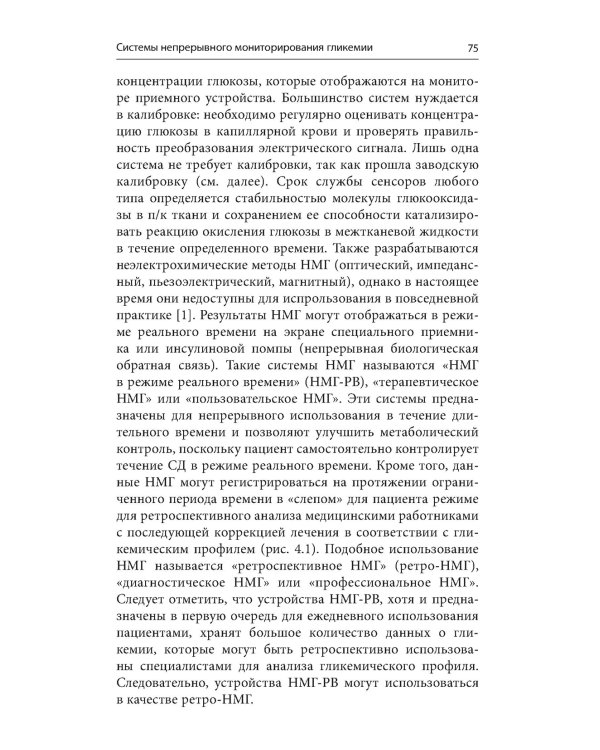 Системы непрерывного мониторирования гликемии

75

концентрации глюкозы, которые отображаются на мониторе приемного устройства. Большинство систем нуждается в калибровке: необходимо регулярно оценивать концентрацию глюкозы в капиллярной крови и проверять правильность преобразования электрического сигнала. Лишь одна система не требует калибровки, так как прошла заводскую калибровку (см. далее). Срок службы сенсоров любого типа определяется стабильностью молекулы глюкооксидазы в п/к ткани и сохранением ее способности катализировать реакцию окисления глюкозы в межтканевой жидкости в течение определенного времени. Также разрабатываются неэлектрохимические методы НМГ (оптический, импедансный, пьезоэлектрический, магнитный), однако в настоящее время они недоступны для использования в повседневной практике [1]. Результаты НМГ могут отображаться в режиме реального времени на экране специального приемника или инсулиновой помпы (непрерывная биологическая обратная связь). Такие системы НМГ называются «НМГ в режиме реального времени» (НМГ-РВ), «терапевтическое НМГ» или «пользовательское НМГ». Эти системы предназначены для непрерывного использования в течение длительного времени и позволяют улучшить метаболический контроль, поскольку пациент самостоятельно контролирует течение СД в режиме реального времени. Кроме того, данные НМГ могут регистрироваться на протяжении ограниченного периода времени в «слепом» для пациента режиме для ретроспективного анализа медицинскими работниками с последующей коррекцией лечения в соответствии с гликемическим профилем (рис. 4.1). Подобное использование НМГ называется «ретроспективное НМГ» (ретро-НМГ), «диагностическое НМГ» или «профессиональное НМГ». Следует отметить, что устройства НМГ-РВ, хотя и предназначены в первую очередь для ежедневного использования пациентами, хранят большое количество данных о гликемии, которые могут быть ретроспективно использованы специалистами для анализа гликемического профиля. Следовательно, устройства НМГ-РВ могут использоваться в качестве ретро-НМГ.